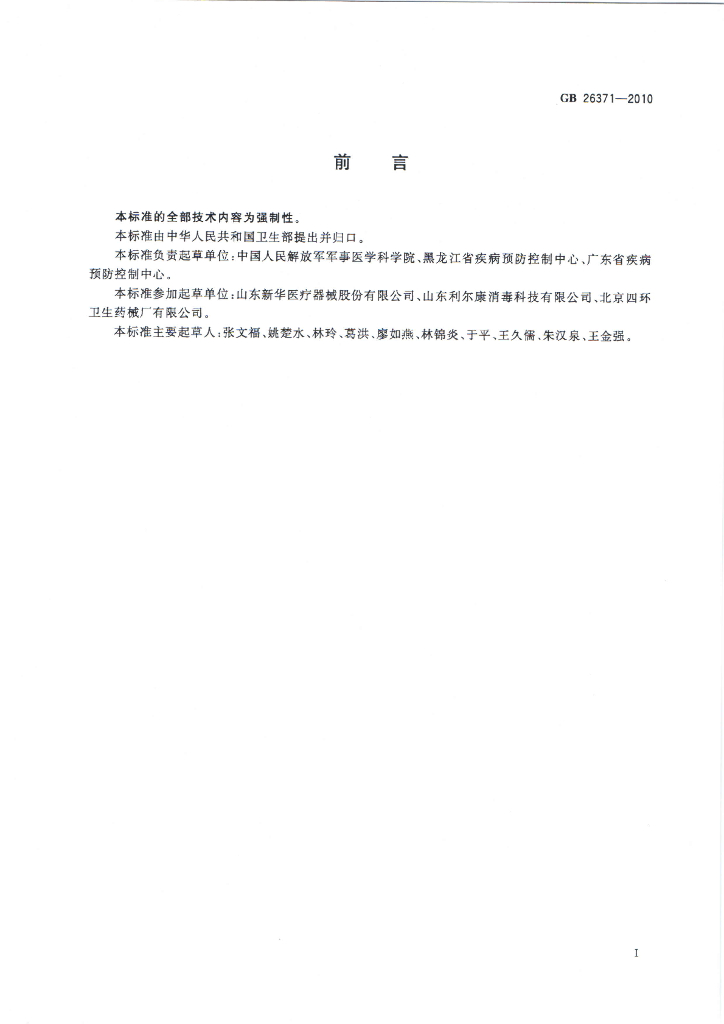 GB 26371—2010

前言

本标准的全部技术内容为强制性。

本标准由中华人民共和国卫生部提出并归口。

本标准负责起草单位：中国人民解放军军事医学科学院、黑龙江省疾病预防控制中心、广东省疾病预防控制中心。

本标准参加起草单位：山东新华医疗器械股份有限公司、山东利尔康消毒科技有限公司、北京四环卫生药械厂有限公司。

本标准主要起草人：张文福、姚楚水、林玲、葛洪、廖如燕、林锦炎、于平、王久儒、朱汉泉、王金强。

I